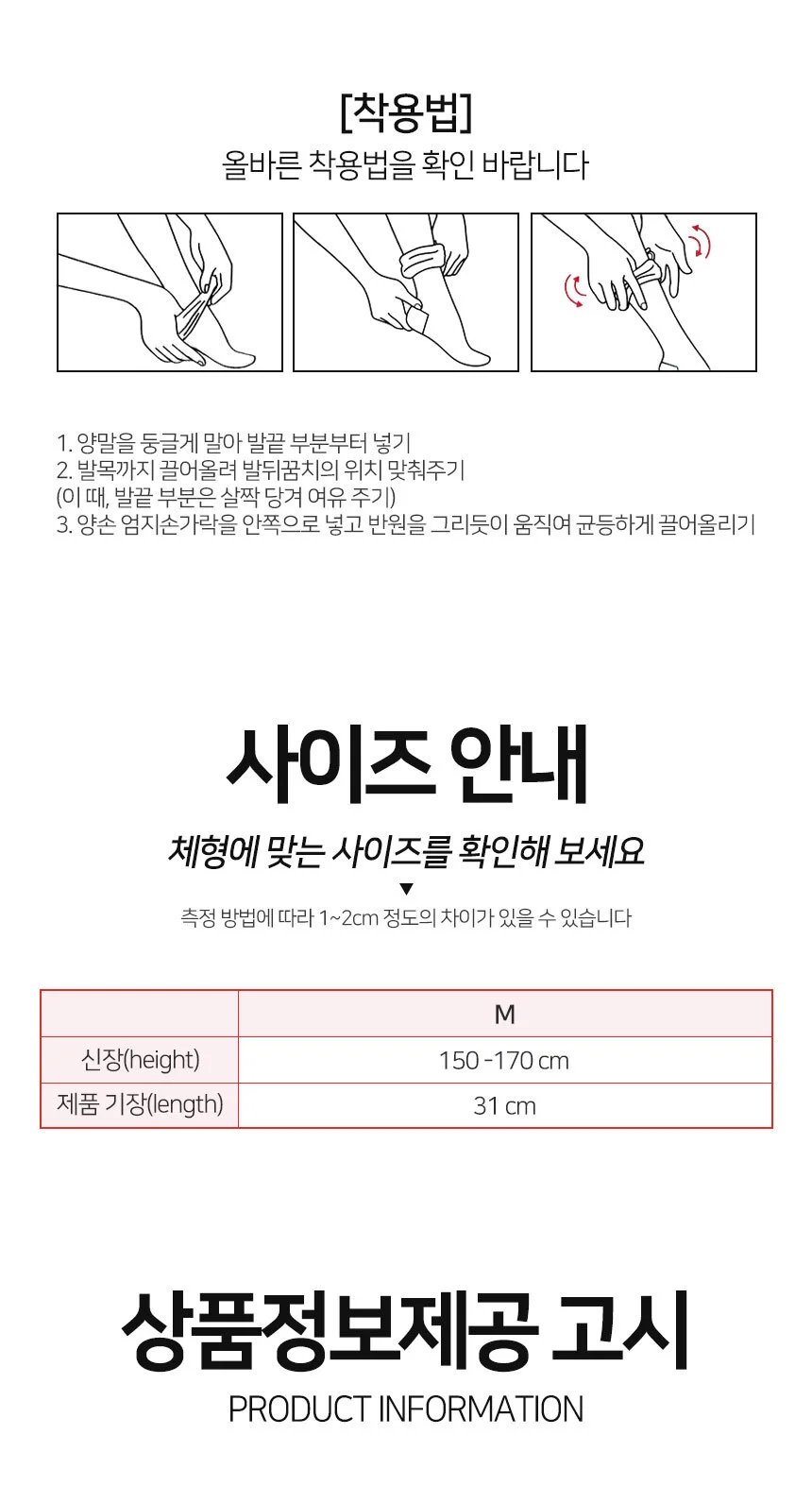 [착용법]
올바른 착용법을 확인 바랍니다

1. 양말을 둥글게 말아 발끝 부분부터 넣기
2. 발목까지 끌어올려 발뒤꿈치의 위치 맞춰주기
(이 때, 발끝 부분은 살짝 당겨 여유 주기)
3. 양손 엄지손가락을 안쪽으로 넣고 반원을 그리듯이 움직여 균등하게 끌어올리기

사이즈 안내

체형에 맞는 사이즈를 확인해 보세요
▼
측정 방법에 따라 1~2cm 정도의 차이가 있을 수 있습니다

| | M |
|---|---|
| 신장(height) | 150 -170 cm |
| 제품 기장(length) | 31 cm |

상품정보제공 고시
PRODUCT INFORMATION